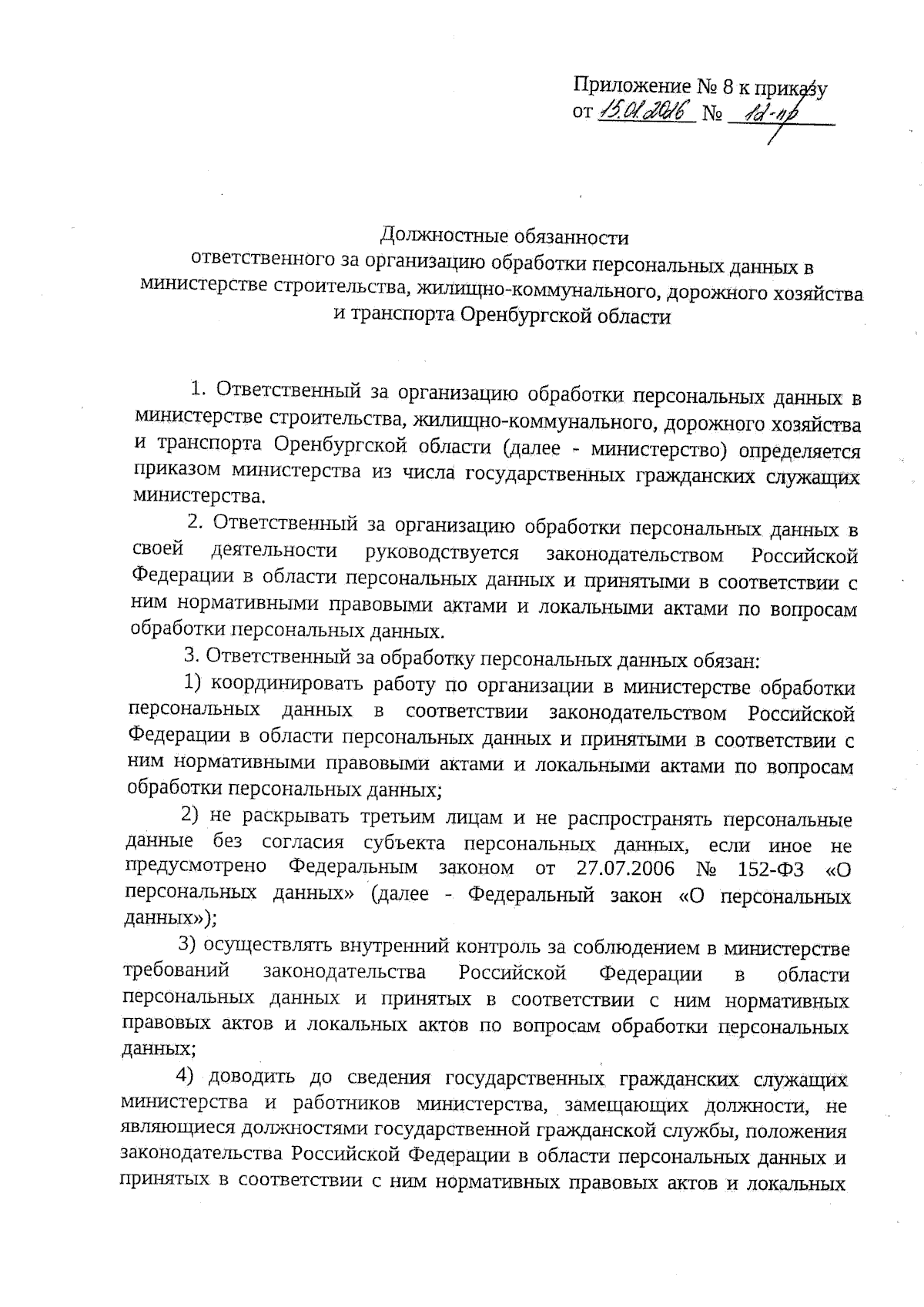 Приложение № 8 к приказу
от 15.01.2016 № 12-пр

Должностные обязанности
ответственного за организацию обработки персональных данных в министерстве строительства, жилищно-коммунального, дорожного хозяйства и транспорта Оренбургской области

1. Ответственный за организацию обработки персональных данных в министерстве строительства, жилищно-коммунального, дорожного хозяйства и транспорта Оренбургской области (далее - министерство) определяется приказом министерства из числа государственных гражданских служащих министерства.

2. Ответственный за организацию обработки персональных данных в своей деятельности руководствуется законодательством Российской Федерации в области персональных данных и принятыми в соответствии с ним нормативными правовыми актами и локальными актами по вопросам обработки персональных данных.

3. Ответственный за обработку персональных данных обязан:

1) координировать работу по организации в министерстве обработки персональных данных в соответствии законодательством Российской Федерации в области персональных данных и принятыми в соответствии с ним нормативными правовыми актами и локальными актами по вопросам обработки персональных данных;

2) не раскрывать третьим лицам и не распространять персональные данные без согласия субъекта персональных данных, если иное не предусмотрено Федеральным законом от 27.07.2006 № 152-ФЗ «О персональных данных» (далее - Федеральный закон «О персональных данных»);

3) осуществлять внутренний контроль за соблюдением в министерстве требований законодательства Российской Федерации в области персональных данных и принятых в соответствии с ним нормативных правовых актов и локальных актов по вопросам обработки персональных данных;

4) доводить до сведения государственных гражданских служащих министерства и работников министерства, замещающих должности, не являющиеся должностями государственной гражданской службы, положения законодательства Российской Федерации в области персональных данных и принятых в соответствии с ним нормативных правовых актов и локальных